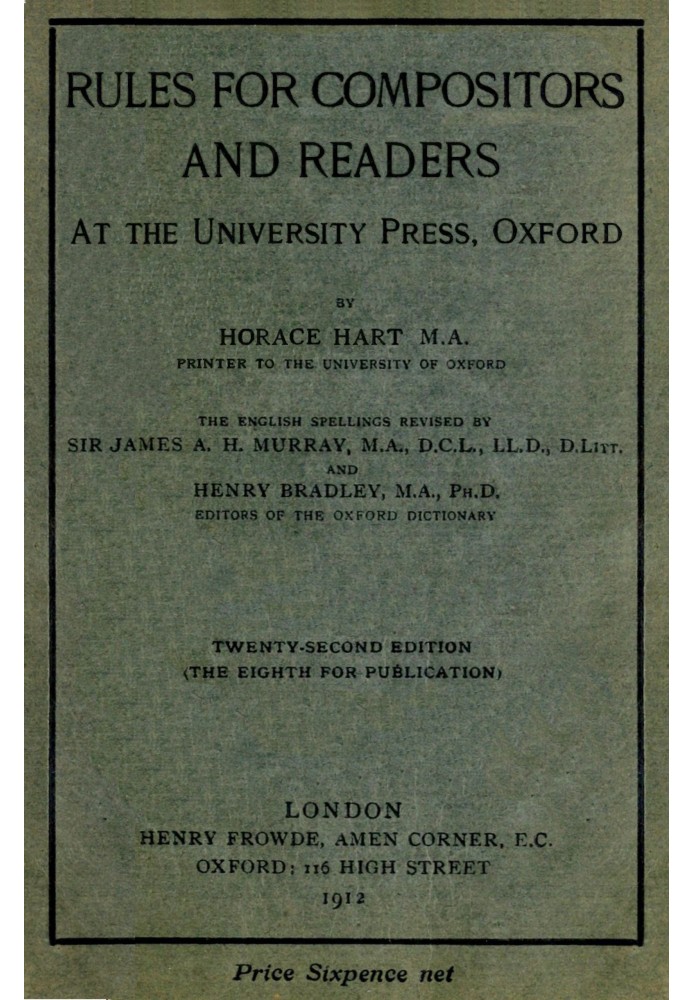 RULES FOR COMPOSITORS AND READERS

AT THE UNIVERSITY PRESS, OXFORD

BY

HORACE HART M.A.

PRINTER TO THE UNIVERSITY OF OXFORD

THE ENGLISH SPELLINGS REVISED BY

SIR JAMES A. H. MURRAY, M.A., D.C.L., LL.D., D.LITT.

AND

HENRY BRADLEY, M.A., PH.D.

EDITORS OF THE OXFORD DICTIONARY

TWENTY-SECOND EDITION

(THE EIGHTH FOR PUBLICATION)

LONDON

HENRY FROWDE, AMEN CORNER, E.C.

OXFORD: 116 HIGH STREET

1912

Price Sixpence net